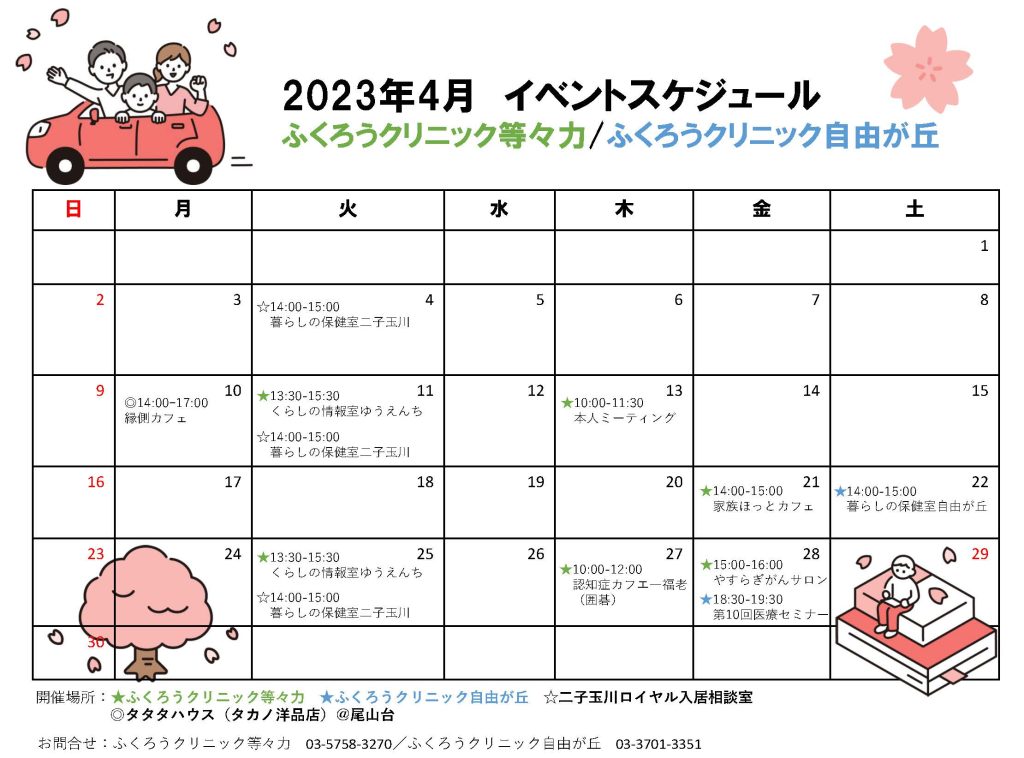 2023年4月　イベントスケジュール
ふくろうクリニック等々力/ふくろうクリニック自由が丘

| 日 | 月 | 火 | 水 | 木 | 金 | 土 |
|---|---|---|---|---|---|---|
| | | | | | | 1 |
| 2 | 3 | 4 ☆14:00-15:00 暮らしの保健室二子玉川 | 5 | 6 | 7 | 8 |
| 9 | 10 ◎14:00-17:00 縁側カフェ | 11 ★13:30-15:30 くらしの情報室ゆうえんち ☆14:00-15:00 暮らしの保健室二子玉川 | 12 | 13 ★10:00-11:30 本人ミーティング | 14 | 15 |
| 16 | 17 | 18 | 19 | 20 | 21 ★14:00-15:00 家族ほっとカフェ | 22 ★14:00-15:00 暮らしの保健室自由が丘 |
| 23 | 24 | 25 ★13:30-15:30 くらしの情報室ゆうえんち ☆14:00-15:00 暮らしの保健室二子玉川 | 26 | 27 ★10:00-12:00 認知症カフェ一福老（囲碁） | 28 ★15:00-16:00 やすらぎがんサロン ★18:30-19:30 第10回医療セミナー | 29 |
| 30 | | | | | | |

開催場所：★ふくろうクリニック等々力　★ふくろうクリニック自由が丘　☆二子玉川ロイヤル入居相談室
◎タタタハウス（タカノ洋品店）@尾山台

お問合せ：ふくろうクリニック等々力　03-5758-3270／ふくろうクリニック自由が丘　03-3701-3351